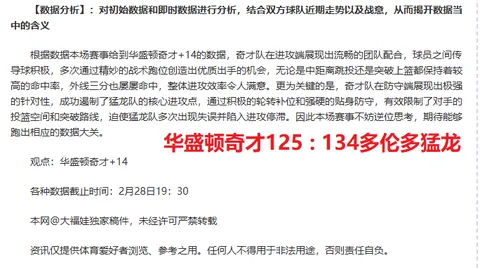 【数据分析】：对初始数据和即时数据进行分析，结合双方球队近期走势以及战意，从而揭开数据当中的含义

根据数据本场赛事给到华盛顿奇才+14的数据，奇才队在进攻端展现出流畅的团队配合，球员之间传导球积极，多次通过精妙的战术跑位创造出优质出手的机会，无论是中距离跳投还是突破上篮都保持着较高的命中率，外线三分也屡屡命中，整体进攻效率令人满意。更为关键的是，奇才队在防守端展现出极强的针对性，成功遏制了猛龙队的核心进攻点，通过积极的轮转补位和强硬的贴身防守，有效限制了对手的投篮空间和突破路线，迫使猛龙队多次出现失误并陷入进攻停滞。因此本场赛事不妨逆位思考，期待能够跑出相应的数据大关。

华盛顿奇才125：134多伦多猛龙

观点：华盛顿奇才+14

各种数据截止时间：2月28日19：30

本网@大福娃独家稿件，未经许可严禁转载

资讯仅提供体育爱好者浏览、参考之用。任何人不得用于非法用途，否则责任自负。